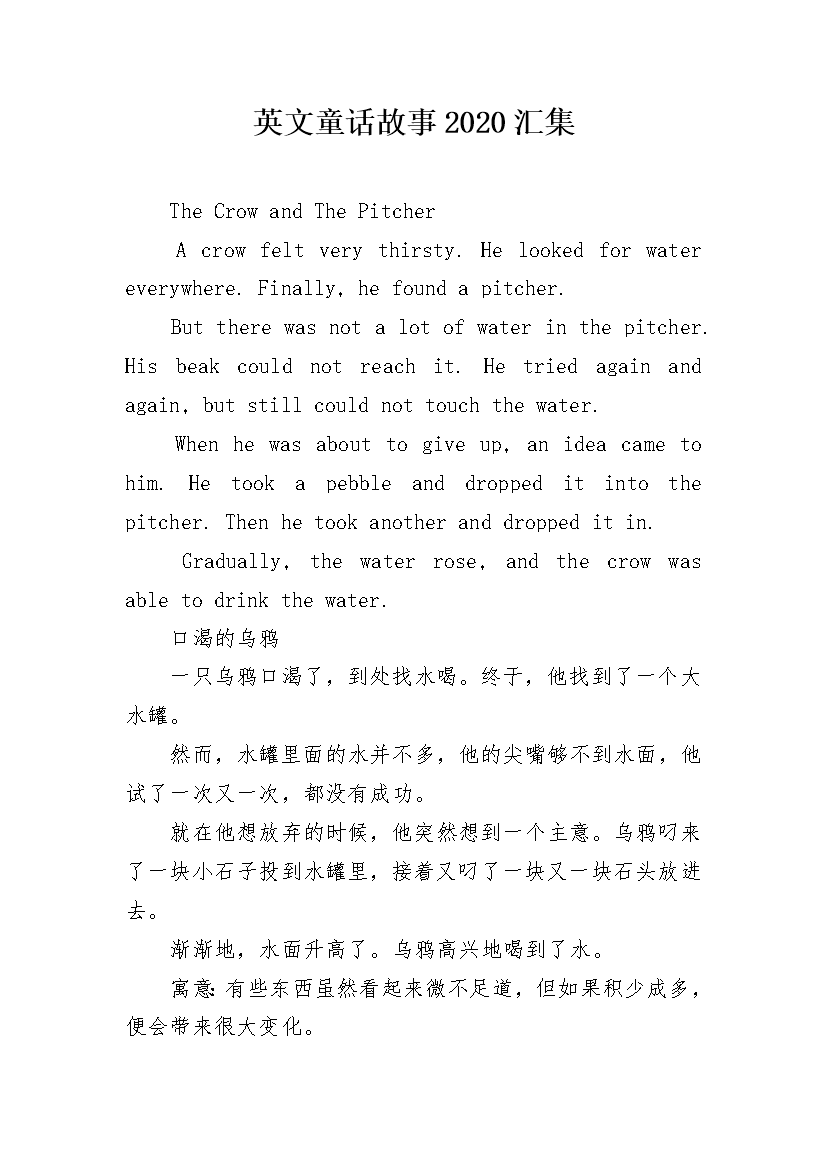 英文童话故事2020汇集

The Crow and The Pitcher

A crow felt very thirsty. He looked for water everywhere. Finally, he found a pitcher.

But there was not a lot of water in the pitcher. His beak could not reach it. He tried again and again, but still could not touch the water.

When he was about to give up, an idea came to him. He took a pebble and dropped it into the pitcher. Then he took another and dropped it in.

Gradually, the water rose, and the crow was able to drink the water.

口渴的乌鸦

一只乌鸦口渴了，到处找水喝。终于，他找到了一个大水罐。

然而，水罐里面的水并不多，他的尖嘴够不到水面，他试了一次又一次，都没有成功。

就在他想放弃的时候，他突然想到一个主意。乌鸦叼来了一块小石子投到水罐里，接着又叼了一块又一块石头放进去。

渐渐地，水面升高了。乌鸦高兴地喝到了水。

寓意:有些东西虽然看起来微不足道，但如果积少成多，便会带来很大变化。